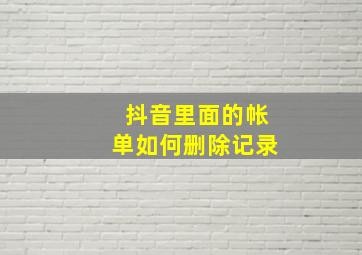 抖音里面的帐单如何删除记录